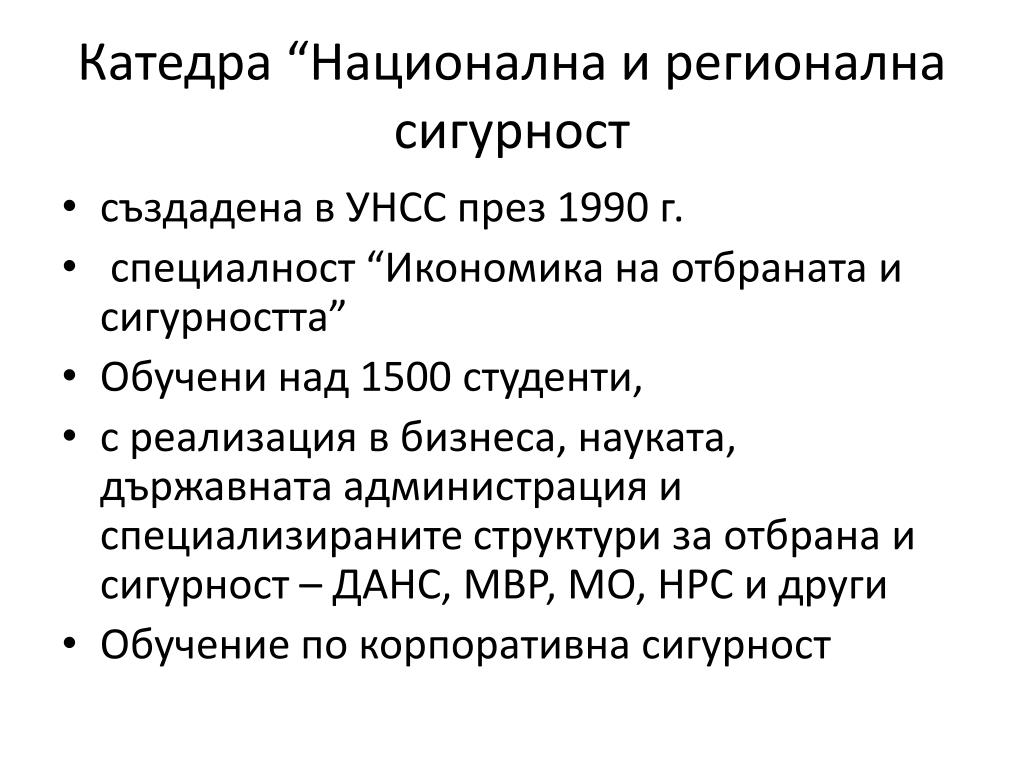 Катедра “Национална и регионална сигурност

• създадена в УНСС през 1990 г.
• специалност “Икономика на отбраната и сигурността”
• Обучени над 1500 студенти,
• с реализация в бизнеса, науката, държавната администрация и специализираните структури за отбрана и сигурност – ДАНС, МВР, МО, НРС и други
• Обучение по корпоративна сигурност